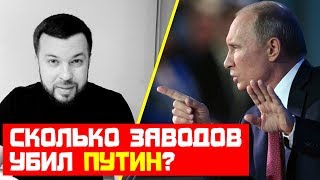 СКОЛЬКО ЗАВОДОВ УБИЛ ПУТИН?